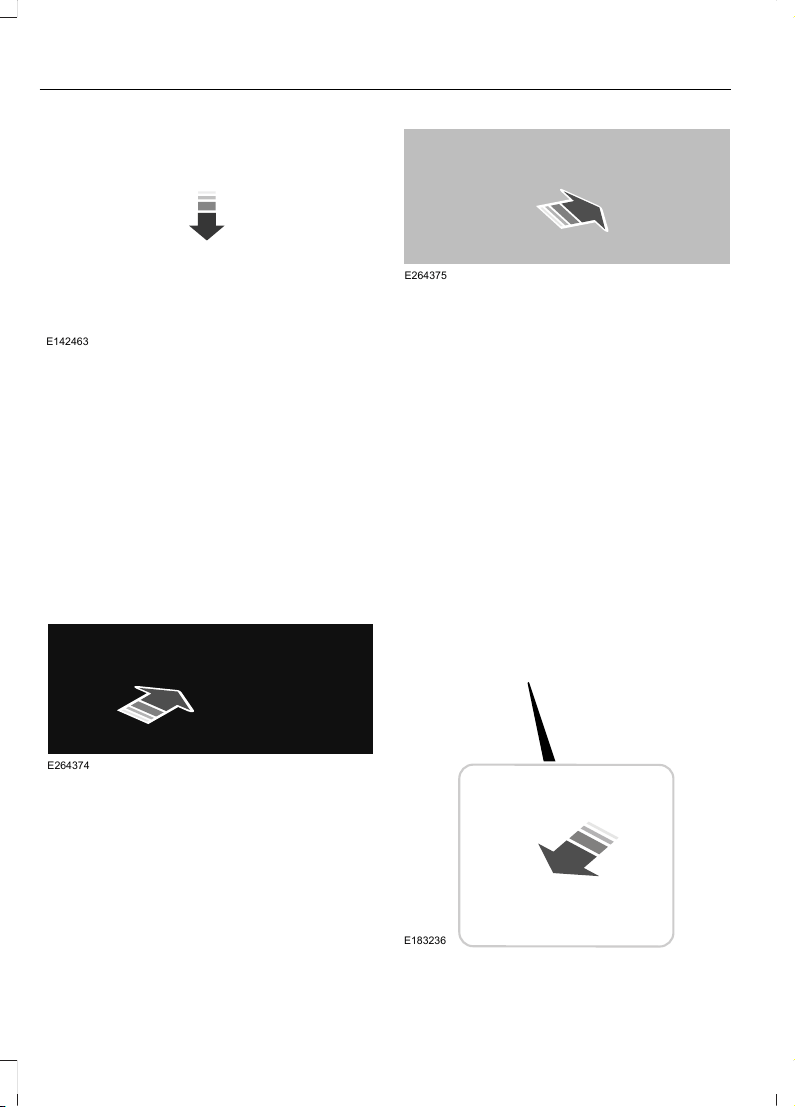 E142463

E264374

E264375

E183236